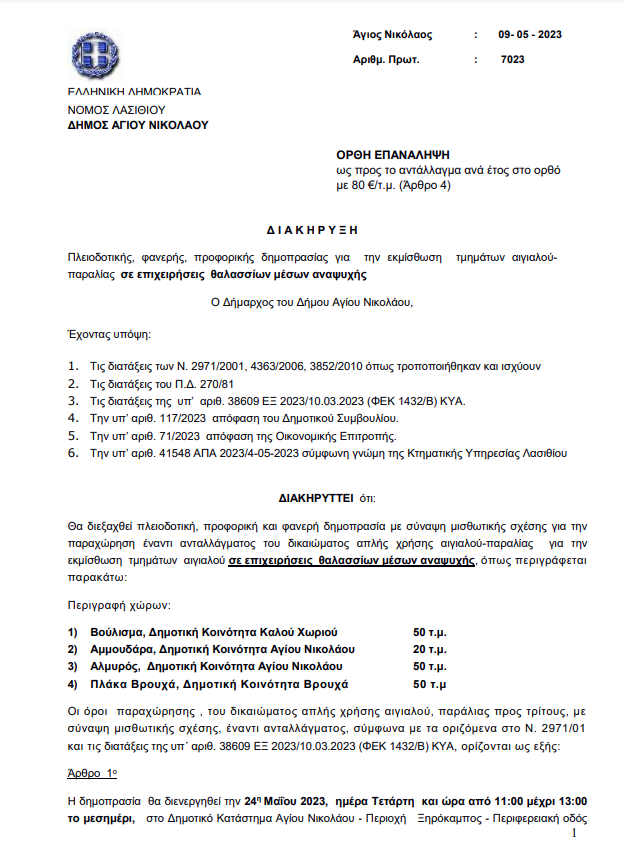 Άγιος Νικόλαος : 09- 05 - 2023

Αριθμ. Πρωτ. : 7023

ΕΛΛΗΝΙΚΗ ΔΗΜΟΚΡΑΤΙΑ
ΝΟΜΟΣ ΛΑΣΙΘΙΟΥ
ΔΗΜΟΣ ΑΓΙΟΥ ΝΙΚΟΛΑΟΥ

ΟΡΘΗ ΕΠΑΝΑΛΗΨΗ
ως προς το αντάλλαγμα ανά έτος στο ορθό με 80 €/τ.μ. (Άρθρο 4)

Δ Ι Α Κ Η Ρ Υ Ξ Η

Πλειοδοτικής, φανερής, προφορικής δημοπρασίας για την εκμίσθωση τμημάτων αιγιαλού-παραλίας σε επιχειρήσεις θαλασσίων μέσων αναψυχής

Ο Δήμαρχος του Δήμου Αγίου Νικολάου,

Έχοντας υπόψη:

1. Τις διατάξεις των Ν. 2971/2001, 4363/2006, 3852/2010 όπως τροποποιήθηκαν και ισχύουν
2. Τις διατάξεις του Π.Δ. 270/81
3. Τις διατάξεις της υπ' αριθ. 38609 ΕΞ 2023/10.03.2023 (ΦΕΚ 1432/Β) ΚΥΑ.
4. Την υπ' αριθ. 117/2023 απόφαση του Δημοτικού Συμβουλίου.
5. Την υπ' αριθ. 71/2023 απόφαση της Οικονομικής Επιτροπής.
6. Την υπ' αριθ. 41548 ΑΠΑ 2023/4-05-2023 σύμφωνη γνώμη της Κτηματικής Υπηρεσίας Λασιθίου

ΔΙΑΚΗΡΥΤΤΕΙ ότι:

Θα διεξαχθεί πλειοδοτική, προφορική και φανερή δημοπρασία με σύναψη μισθωτικής σχέσης για την παραχώρηση έναντι ανταλλάγματος του δικαιώματος απλής χρήσης αιγιαλού-παραλίας για την εκμίσθωση τμημάτων αιγιαλού σε επιχειρήσεις θαλασσίων μέσων αναψυχής, όπως περιγράφεται παρακάτω:

Περιγραφή χώρων:

1) Βούλισμα, Δημοτική Κοινότητα Καλού Χωριού 50 τ.μ.
2) Αμμουδάρα, Δημοτική Κοινότητα Αγίου Νικολάου 20 τ.μ.
3) Αλμυρός, Δημοτική Κοινότητα Αγίου Νικολάου 50 τ.μ.
4) Πλάκα Βρουχά, Δημοτική Κοινότητα Βρουχά 50 τ.μ

Οι όροι παραχώρησης , του δικαιώματος απλής χρήσης αιγιαλού, παράλιας προς τρίτους, με σύναψη μισθωτικής σχέσης, έναντι ανταλλάγματος, σύμφωνα με τα οριζόμενα στο Ν. 2971/01 και τις διατάξεις της υπ΄ αριθ. 38609 ΕΞ 2023/10.03.2023 (ΦΕΚ 1432/Β) ΚΥΑ, ορίζονται ως εξής:

Άρθρο 1ο

Η δημοπρασία θα διενεργηθεί την 24η Μαΐου 2023, ημέρα Τετάρτη και ώρα από 11:00 μέχρι 13:00 το μεσημέρι, στο Δημοτικό Κατάστημα Αγίου Νικολάου - Περιοχή Ξηρόκαμπος - Περιφερειακή οδός

1